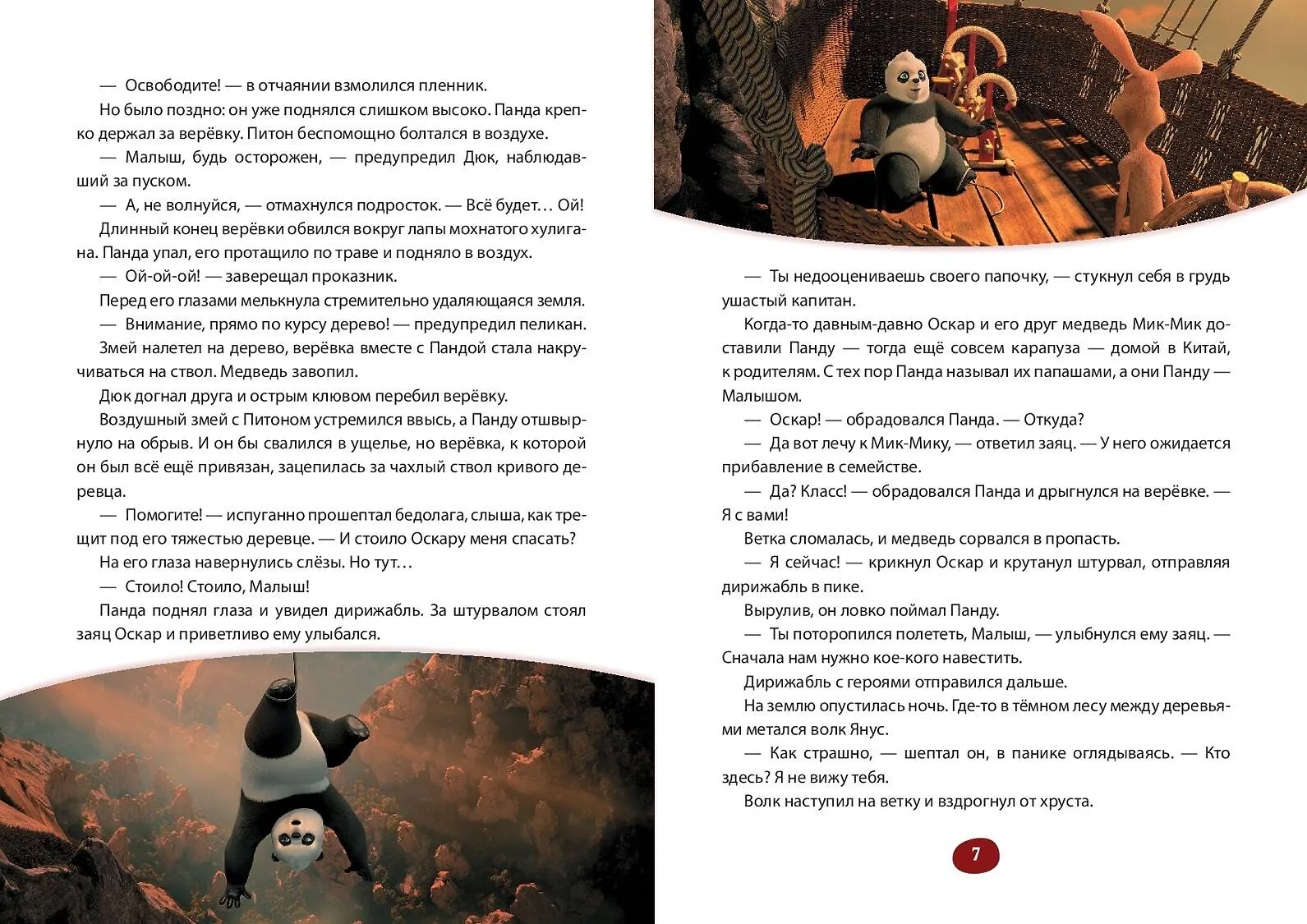 — Освободите! — в отчаянии взмолился пленник.

Но было поздно: он уже поднялся слишком высоко. Панда крепко держал за верёвку. Питон беспомощно болтался в воздухе.

— Малыш, будь осторожен, — предупредил Дюк, наблюдавший за пуском.

— А, не волнуйся, — отмахнулся подросток. — Всё будет… Ой!

Длинный конец верёвки обвился вокруг лапы мохнатого хулигана. Панда упал, его протащило по траве и подняло в воздух.

— Ой-ой-ой! — заверещал проказник.

Перед его глазами мелькнула стремительно удаляющаяся земля.

— Внимание, прямо по курсу дерево! — предупредил пеликан.

Змей налетел на дерево, верёвка вместе с Пандой стала накручиваться на ствол. Медведь завопил.

Дюк догнал друга и острым клювом перебил верёвку.

Воздушный змей с Питоном устремился ввысь, а Панду отшвырнуло на обрыв. И он бы свалился в ущелье, но верёвка, к которой он был всё ещё привязан, зацепилась за чахлый ствол кривого деревца.

— Помогите! — испуганно прошептал бедолага, слыша, как трещит под его тяжестью деревце. — И стоило Оскару меня спасать?

На его глаза навернулись слёзы. Но тут…

— Стоило! Стоило, Малыш!

Панда поднял глаза и увидел дирижабль. За штурвалом стоял заяц Оскар и приветливо ему улыбался.

— Ты недооцениваешь своего папочку, — стукнул себя в грудь ушастый капитан.

Когда-то давным-давно Оскар и его друг медведь Мик-Мик доставили Панду — тогда ещё совсем карапуза — домой в Китай, к родителям. С тех пор Панда называл их папашами, а они Панду — Малышом.

— Оскар! — обрадовался Панда. — Откуда?

— Да вот лечу к Мик-Мику, — ответил заяц. — У него ожидается прибавление в семействе.

— Да? Класс! — обрадовался Панда и дрыгнулся на верёвке. — Я с вами!

Ветка сломалась, и медведь сорвался в пропасть.

— Я сейчас! — крикнул Оскар и крутанул штурвал, отправляя дирижабль в пике.

Вырулив, он ловко поймал Панду.

— Ты поторопился полететь, Малыш, — улыбнулся ему заяц. — Сначала нам нужно кое-кого навестить.

Дирижабль с героями отправился дальше.

На землю опустилась ночь. Где-то в тёмном лесу между деревьями метался волк Янус.

— Как страшно, — шептал он, в панике оглядываясь. — Кто здесь? Я не вижу тебя.

Волк наступил на ветку и вздрогнул от хруста.

7